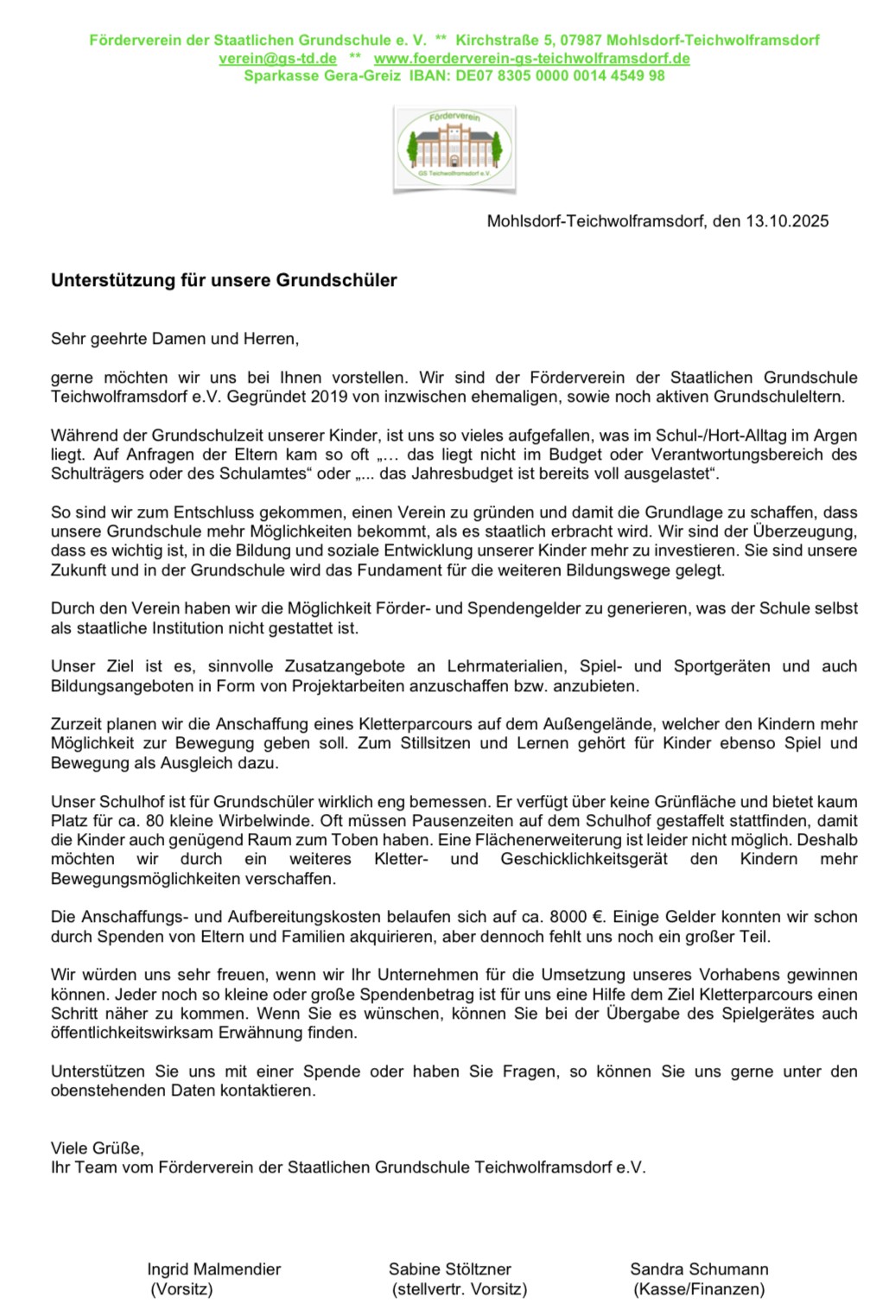 Förderverein der Staatlichen Grundschule e. V. ** Kirchstraße 5, 07987 Mohlsdorf-Teichwolframsdorf
verein@gs-td.de ** www.foerderverein-gs-teichwolframsdorf.de
Sparkasse Gera-Greiz IBAN: DE07 8305 0000 0014 4549 98

Förderverein
GS Teichwolframsdorf e.V.

Mohlsdorf-Teichwolframsdorf, den 13.10.2025

Unterstützung für unsere Grundschüler

Sehr geehrte Damen und Herren,

gerne möchten wir uns bei Ihnen vorstellen. Wir sind der Förderverein der Staatlichen Grundschule Teichwolframsdorf e.V. Gegründet 2019 von inzwischen ehemaligen, sowie noch aktiven Grundschuleltern.

Während der Grundschulzeit unserer Kinder, ist uns so vieles aufgefallen, was im Schul-/Hort-Alltag im Argen liegt. Auf Anfragen der Eltern kam so oft „… das liegt nicht im Budget oder Verantwortungsbereich des Schulträgers oder des Schulamtes“ oder „... das Jahresbudget ist bereits voll ausgelastet“.

So sind wir zum Entschluss gekommen, einen Verein zu gründen und damit die Grundlage zu schaffen, dass unsere Grundschule mehr Möglichkeiten bekommt, als es staatlich erbracht wird. Wir sind der Überzeugung, dass es wichtig ist, in die Bildung und soziale Entwicklung unserer Kinder mehr zu investieren. Sie sind unsere Zukunft und in der Grundschule wird das Fundament für die weiteren Bildungswege gelegt.

Durch den Verein haben wir die Möglichkeit Förder- und Spendengelder zu generieren, was der Schule selbst als staatliche Institution nicht gestattet ist.

Unser Ziel ist es, sinnvolle Zusatzangebote an Lehrmaterialien, Spiel- und Sportgeräten und auch Bildungsangeboten in Form von Projektarbeiten anzuschaffen bzw. anzubieten.

Zurzeit planen wir die Anschaffung eines Kletterparcours auf dem Außengelände, welcher den Kindern mehr Möglichkeit zur Bewegung geben soll. Zum Stillsitzen und Lernen gehört für Kinder ebenso Spiel und Bewegung als Ausgleich dazu.

Unser Schulhof ist für Grundschüler wirklich eng bemessen. Er verfügt über keine Grünfläche und bietet kaum Platz für ca. 80 kleine Wirbelwinde. Oft müssen Pausenzeiten auf dem Schulhof gestaffelt stattfinden, damit die Kinder auch genügend Raum zum Toben haben. Eine Flächenerweiterung ist leider nicht möglich. Deshalb möchten wir durch ein weiteres Kletter- und Geschicklichkeitsgerät den Kindern mehr Bewegungsmöglichkeiten verschaffen.

Die Anschaffungs- und Aufbereitungskosten belaufen sich auf ca. 8000 €. Einige Gelder konnten wir schon durch Spenden von Eltern und Familien akquirieren, aber dennoch fehlt uns noch ein großer Teil.

Wir würden uns sehr freuen, wenn wir Ihr Unternehmen für die Umsetzung unseres Vorhabens gewinnen können. Jeder noch so kleine oder große Spendenbetrag ist für uns eine Hilfe dem Ziel Kletterparcours einen Schritt näher zu kommen. Wenn Sie es wünschen, können Sie bei der Übergabe des Spielgerätes auch öffentlichkeitswirksam Erwähnung finden.

Unterstützen Sie uns mit einer Spende oder haben Sie Fragen, so können Sie uns gerne unter den obenstehenden Daten kontaktieren.

Viele Grüße,
Ihr Team vom Förderverein der Staatlichen Grundschule Teichwolframsdorf e.V.

Ingrid Malmendier
(Vorsitz)

Sabine Stöltzner
(stellvertr. Vorsitz)

Sandra Schumann
(Kasse/Finanzen)